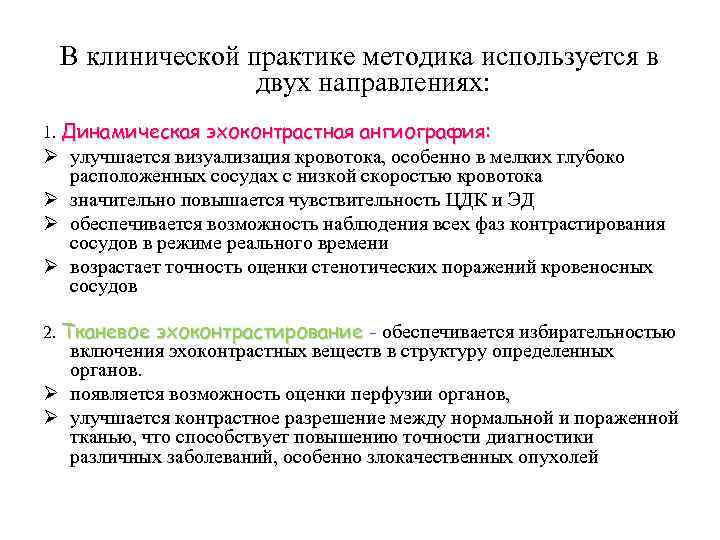 В клинической практике методика используется в двух направлениях:

1. Динамическая эхоконтрастная ангиография:

➢ улучшается визуализация кровотока, особенно в мелких глубоко расположенных сосудах с низкой скоростью кровотока

➢ значительно повышается чувствительность ЦДК и ЭД

➢ обеспечивается возможность наблюдения всех фаз контрастирования сосудов в режиме реального времени

➢ возрастает точность оценки стенотических поражений кровеносных сосудов

2. Тканевое эхоконтрастирование - обеспечивается избирательностью включения эхоконтрастных веществ в структуру определенных органов.

➢ появляется возможность оценки перфузии органов,

➢ улучшается контрастное разрешение между нормальной и пораженной тканью, что способствует повышению точности диагностики различных заболеваний, особенно злокачественных опухолей